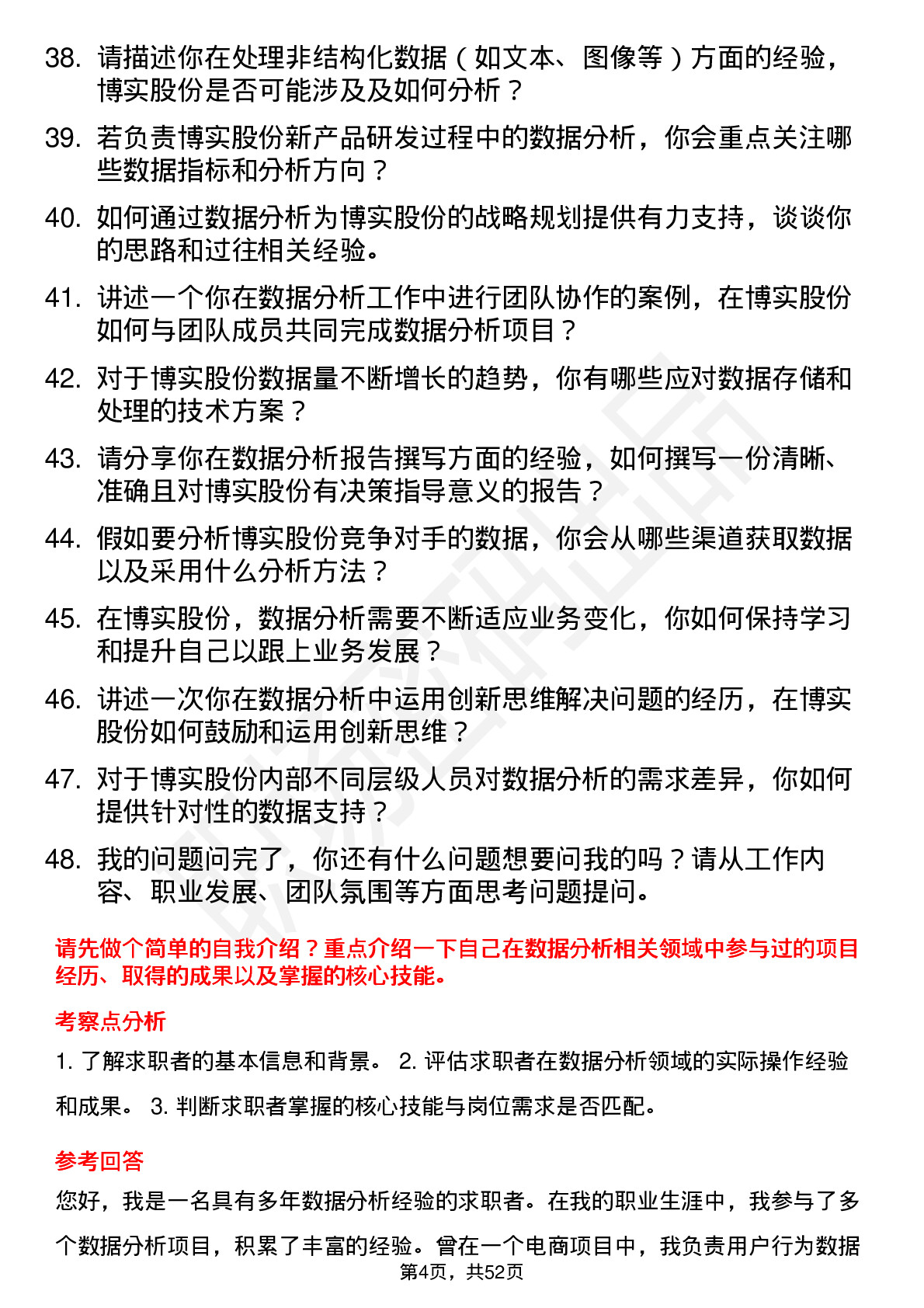 38. 请描述你在处理非结构化数据（如文本、图像等）方面的经验，博实股份是否可能涉及及如何分析？

39. 若负责博实股份新产品研发过程中的数据分析，你会重点关注哪些数据指标和分析方向？

40. 如何通过数据分析为博实股份的战略规划提供有力支持，谈谈你的思路和过往相关经验。

41. 讲述一个你在数据分析工作中进行团队协作的案例，在博实股份如何与团队成员共同完成数据分析项目？

42. 对于博实股份数据量不断增长的趋势，你有哪些应对数据存储和处理的技术方案？

43. 请分享你在数据分析报告撰写方面的经验，如何撰写一份清晰、准确且对博实股份有决策指导意义的报告？

44. 假如要分析博实股份竞争对手的数据，你会从哪些渠道获取数据以及采用什么分析方法？

45. 在博实股份，数据分析需要不断适应业务变化，你如何保持学习和提升自己以跟上业务发展？

46. 讲述一次你在数据分析中运用创新思维解决问题的经历，在博实股份如何鼓励和运用创新思维？

47. 对于博实股份内部不同层级人员对数据分析的需求差异，你如何提供针对性的数据支持？

48. 我的问题问完了，你还有什么问题想要问我的吗？请从工作内容、职业发展、团队氛围等方面思考问题提问。

请先做个简单的自我介绍？重点介绍一下自己在数据分析相关领域中参与过的项目经历、取得的成果以及掌握的核心技能。

考察点分析

1. 了解求职者的基本信息和背景。 2. 评估求职者在数据分析领域的实际操作经验和成果。 3. 判断求职者掌握的核心技能与岗位需求是否匹配。

参考回答

您好，我是一名具有多年数据分析经验的求职者。在我的职业生涯中，我参与了多个数据分析项目，积累了丰富的经验。曾在一个电商项目中，我负责用户行为数据

第4页，共52页